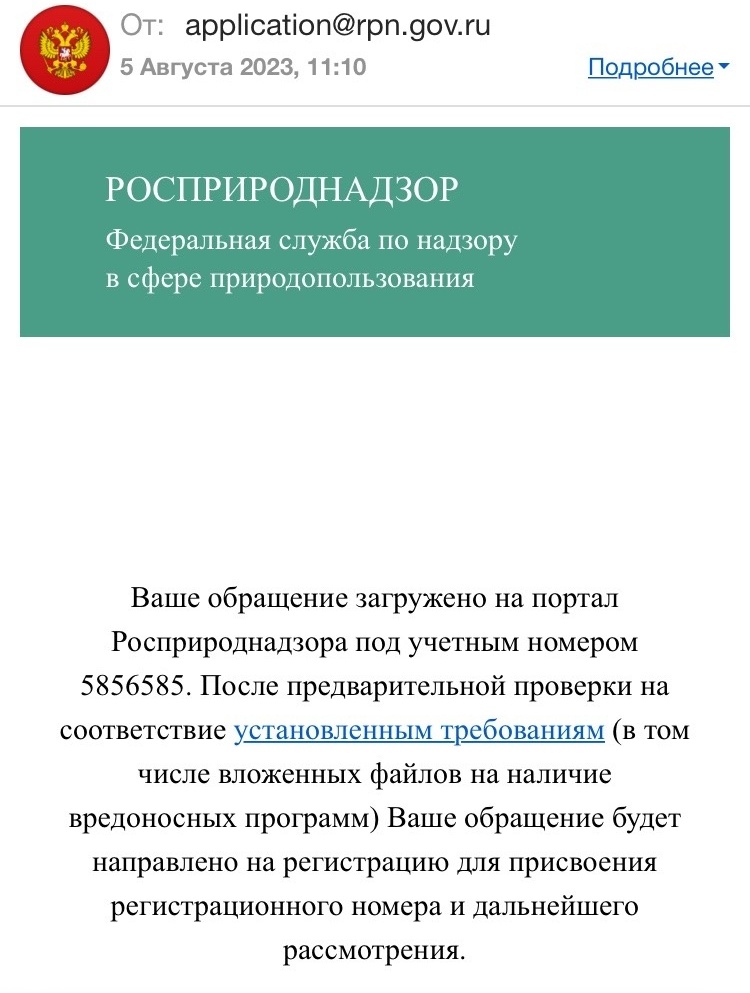 От: application@rpn.gov.ru
5 Августа 2023, 11:10
Подробнее

РОСПРИРОДНАДЗОР
Федеральная служба по надзору в сфере природопользования

Ваше обращение загружено на портал Росприроднадзора под учетным номером 5856585. После предварительной проверки на соответствие установленным требованиям (в том числе вложенных файлов на наличие вредоносных программ) Ваше обращение будет направлено на регистрацию для присвоения регистрационного номера и дальнейшего рассмотрения.